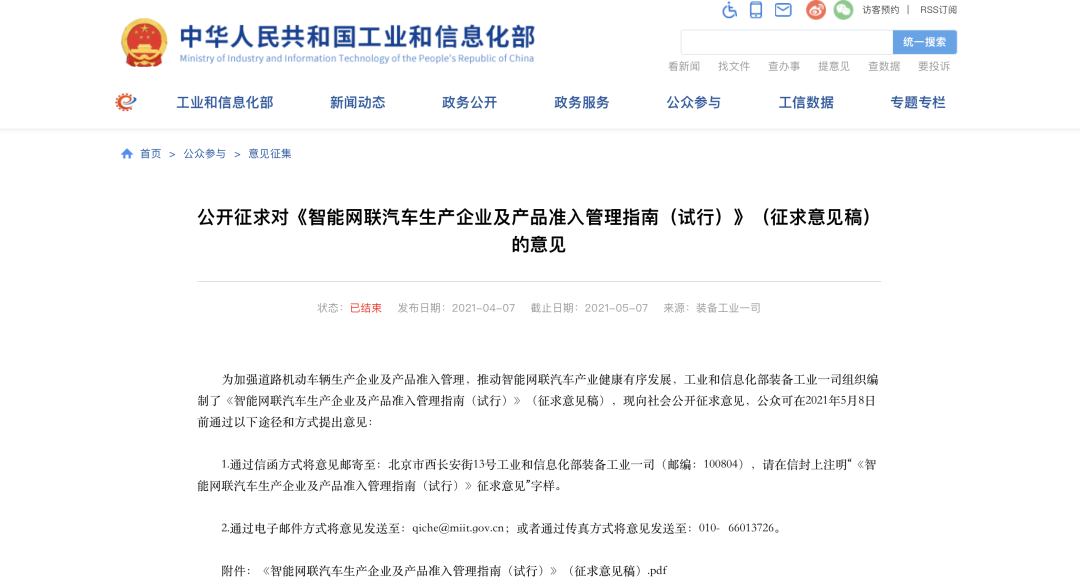 中华人民共和国工业和信息化部
Ministry of Industry and Information Technology of the People's Republic of China

访客预约 | RSS订阅

统一搜索

看新闻 找文件 查办事 提意见 查数据 要投诉

工业和信息化部 新闻动态 政务公开 政务服务 公众参与 工信数据 专题专栏

首页 > 公众参与 > 意见征集

公开征求对《智能网联汽车生产企业及产品准入管理指南（试行）》（征求意见稿）的意见

状态：已结束 发布日期：2021-04-07 截止日期：2021-05-07 来源：装备工业一司

为加强道路机动车辆生产企业及产品准入管理，推动智能网联汽车产业健康有序发展，工业和信息化部装备工业一司组织编制了《智能网联汽车生产企业及产品准入管理指南（试行）》（征求意见稿），现向社会公开征求意见，公众可在2021年5月8日前通过以下途径和方式提出意见：

1.通过信函方式将意见邮寄至：北京市西长安街13号工业和信息化部装备工业一司（邮编：100804），请在信封上注明“《智能网联汽车生产企业及产品准入管理指南（试行）》征求意见”字样。

2.通过电子邮件方式将意见发送至：qiche@miit.gov.cn；或者通过传真方式将意见发送至：010- 66013726。

附件：《智能网联汽车生产企业及产品准入管理指南（试行）》（征求意见稿）.pdf